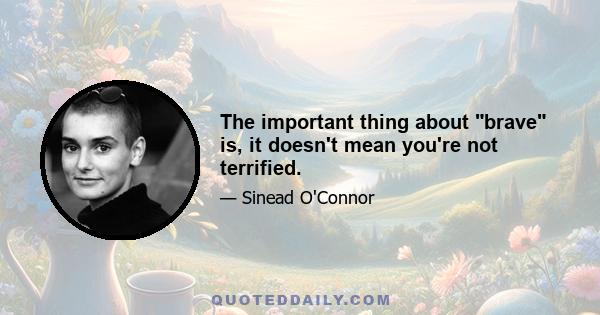 The important thing about "brave" is, it doesn't mean you're not terrified.

— Sinead O'Connor

QUOTEDDAILY.COM